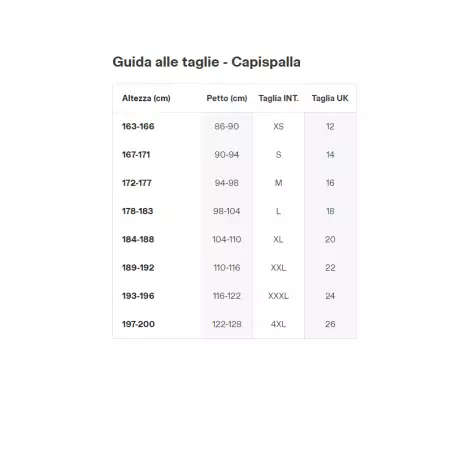 Guida alle taglie - Capispalla

| Altezza (cm) | Petto (cm) | Taglia INT. | Taglia UK |
|---|---|---|---|
| 163-166 | 86-90 | XS | 12 |
| 167-171 | 90-94 | S | 14 |
| 172-177 | 94-98 | M | 16 |
| 178-183 | 98-104 | L | 18 |
| 184-188 | 104-110 | XL | 20 |
| 189-192 | 110-116 | XXL | 22 |
| 193-196 | 116-122 | XXXL | 24 |
| 197-200 | 122-128 | 4XL | 26 |